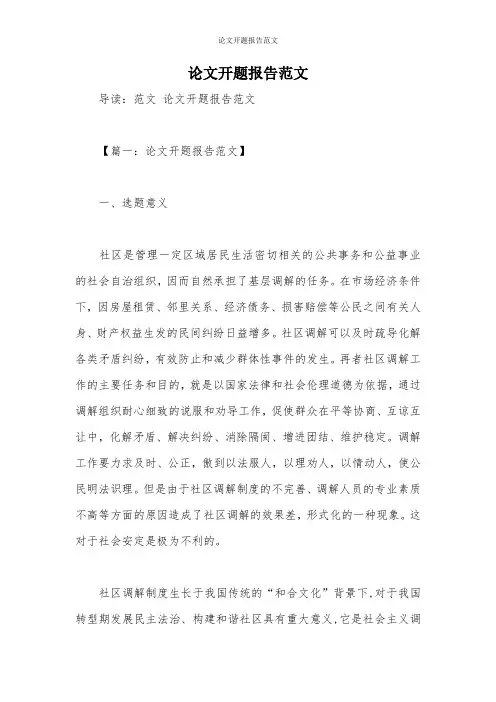 论文开题报告范文

论文开题报告范文

导读：范文 论文开题报告范文

【篇一：论文开题报告范文】

一、选题意义

社区是管理一定区域居民生活密切相关的公共事务和公益事业的社会自治组织，因而自然承担了基层调解的任务。在市场经济条件下，因房屋租赁、邻里关系、经济债务、损害赔偿等公民之间有关人身、财产权益生发的民间纠纷日益增多。社区调解可以及时疏导化解各类矛盾纠纷，有效防止和减少群体性事件的发生。再者社区调解工作的主要任务和目的，就是以国家法律和社会伦理道德为依据，通过调解组织耐心细致的说服和劝导工作，促使群众在平等协商、互谅互让中，化解矛盾、解决纠纷、消除隔阂、增进团结、维护稳定。调解工作要力求及时、公正，做到以法服人，以理劝人，以情动人，使公民明法识理。但是由于社区调解制度的不完善、调解人员的专业素质不高等方面的原因造成了社区调解的效果差，形式化的一种现象。这对于社会安定是极为不利的。

社区调解制度生长于我国传统的“和合文化”背景下，对于我国转型期发展民主法治、构建和谐社区具有重大意义，它是社会主义调